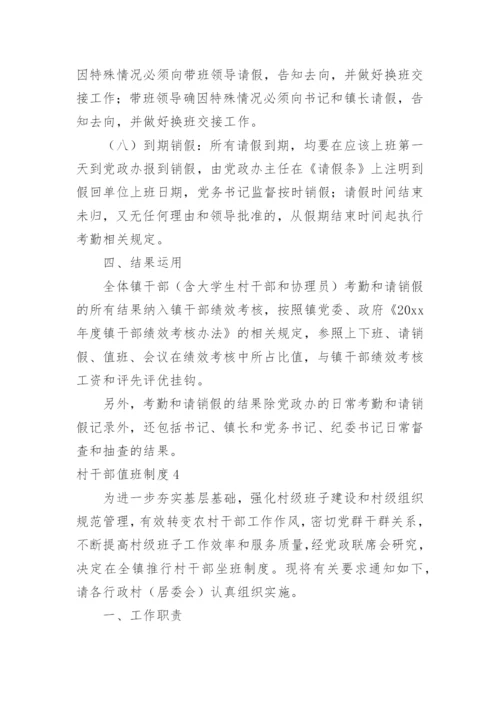 因特殊情况必须向带班领导请假，告知去向，并做好换班交接工作；带班领导确因特殊情况必须向书记和镇长请假，告知去向，并做好换班交接工作。

（八）到期销假：所有请假到期，均要在应该上班第一天到党政办报到销假，由党政办主任在《请假条》上注明到假回单位上班日期，党务书记监督按时销假；请假时间结束未归，又无任何理由和领导批准的，从假期结束时间起执行考勤相关规定。

四、结果运用

全体镇干部（含大学生村干部和协理员）考勤和请销假的所有结果纳入镇干部绩效考核，按照镇党委、政府《20xx年度镇干部绩效考核办法》的相关规定，参照上下班、请销假、值班、会议在绩效考核中所占比值，与镇干部绩效考核工资和评先评优挂钩。

另外，考勤和请销假的结果除党政办的日常考勤和请销假记录外，还包括书记、镇长和党务书记、纪委书记日常督查和抽查的结果。

村干部值班制度4

为进一步夯实基层基础，强化村级班子建设和村级组织规范管理，有效转变农村干部工作作风，密切党群干群关系，不断提高村级班子工作效率和服务质量，经党政联席会研究，决定在全镇推行村干部坐班制度。现将有关要求通知如下，请各行政村（居委会）认真组织实施。

一、工作职责